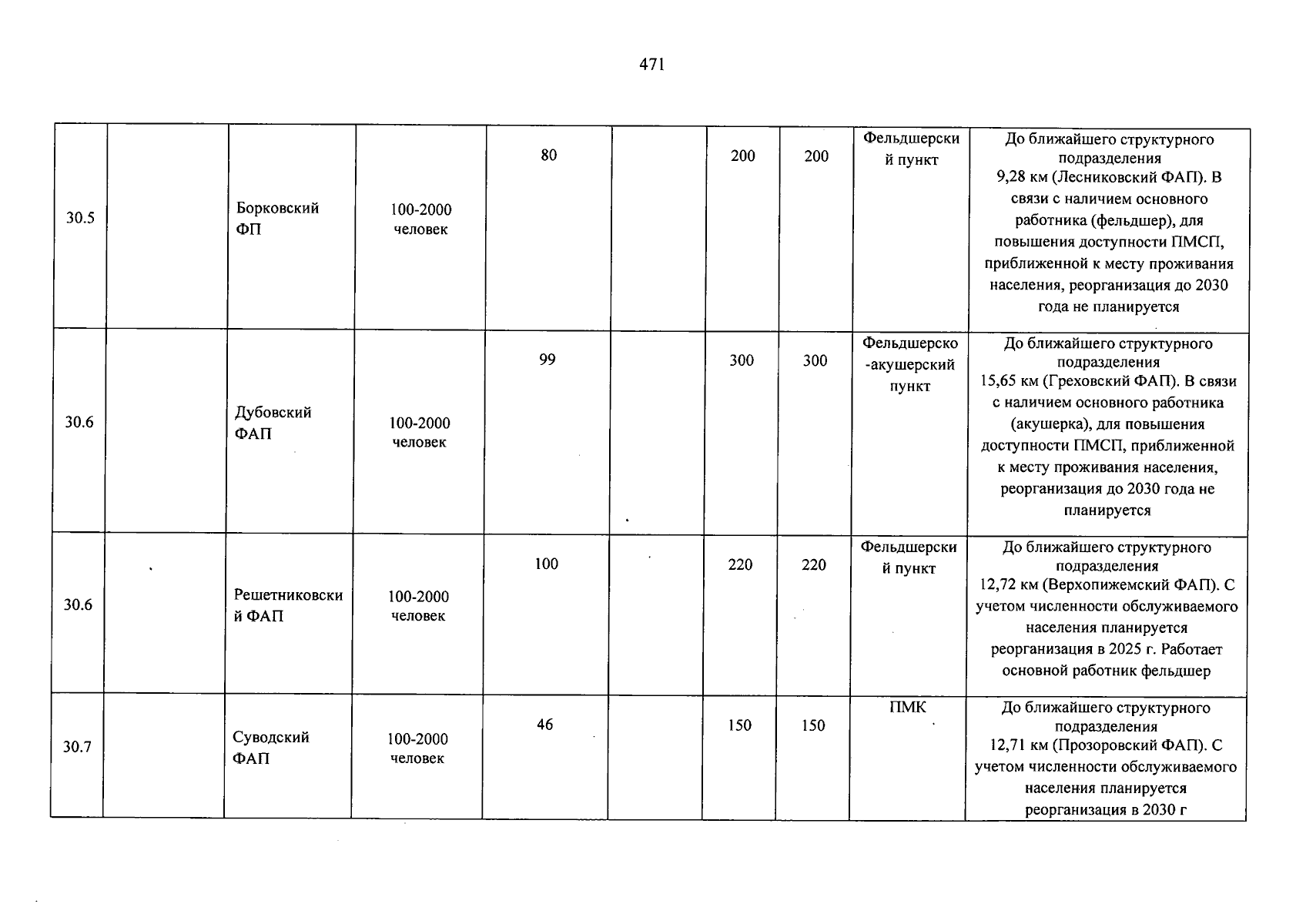 471

| 30.5 |  | Борковский ФП | 100-2000 человек | 80 |  | 200 | 200 | Фельдшерский пункт | До ближайшего структурного подразделения 9,28 км (Лесниковский ФАП). В связи с наличием основного работника (фельдшер), для повышения доступности ПМСП, приближенной к месту проживания населения, реорганизация до 2030 года не планируется |
|---|---|---|---|---|---|---|---|---|---|
| 30.6 |  | Дубовский ФАП | 100-2000 человек | 99 |  | 300 | 300 | Фельдшерско-акушерский пункт | До ближайшего структурного подразделения 15,65 км (Греховский ФАП). В связи с наличием основного работника (акушерка), для повышения доступности ПМСП, приближенной к месту проживания населения, реорганизация до 2030 года не планируется |
| 30.6 |  | Решетниковский ФАП | 100-2000 человек | 100 |  | 220 | 220 | Фельдшерский пункт | До ближайшего структурного подразделения 12,72 км (Верхопижемский ФАП). С учетом численности обслуживаемого населения планируется реорганизация в 2025 г. Работает основной работник фельдшер |
| 30.7 |  | Суводский ФАП | 100-2000 человек | 46 |  | 150 | 150 | ПМК | До ближайшего структурного подразделения 12,71 км (Прозоровский ФАП). С учетом численности обслуживаемого населения планируется реорганизация в 2030 г |